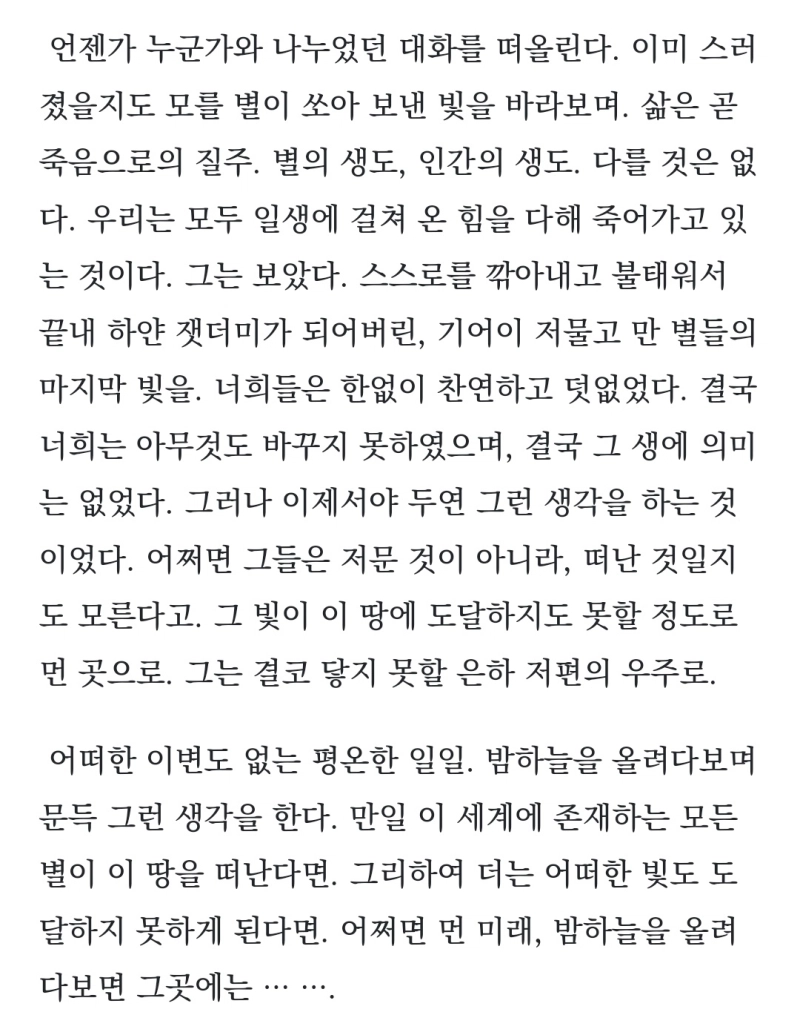 언젠가 누군가와 나누었던 대화를 떠올린다. 이미 스러졌을지도 모를 별이 쏘아 보낸 빛을 바라보며. 삶은 곧 죽음으로의 질주. 별의 생도, 인간의 생도. 다를 것은 없다. 우리는 모두 일생에 걸쳐 온 힘을 다해 죽어가고 있는 것이다. 그는 보았다. 스스로를 깎아내고 불태워서 끝내 하얀 잿더미가 되어버린, 기어이 저물고 만 별들의 마지막 빛을. 너희들은 한없이 찬연하고 덧없었다. 결국 너희는 아무것도 바꾸지 못하였으며, 결국 그 생에 의미는 없었다. 그러나 이제서야 두연 그런 생각을 하는 것이었다. 어쩌면 그들은 저문 것이 아니라, 떠난 것일지도 모른다고. 그 빛이 이 땅에 도달하지도 못할 정도로 먼 곳으로. 그는 결코 닿지 못할 은하 저편의 우주로.

어떠한 이변도 없는 평온한 일일. 밤하늘을 올려다보며 문득 그런 생각을 한다. 만일 이 세계에 존재하는 모든 별이 이 땅을 떠난다면. 그리하여 더는 어떠한 빛도 도달하지 못하게 된다면. 어쩌면 먼 미래, 밤하늘을 올려다보면 그곳에는 … ….